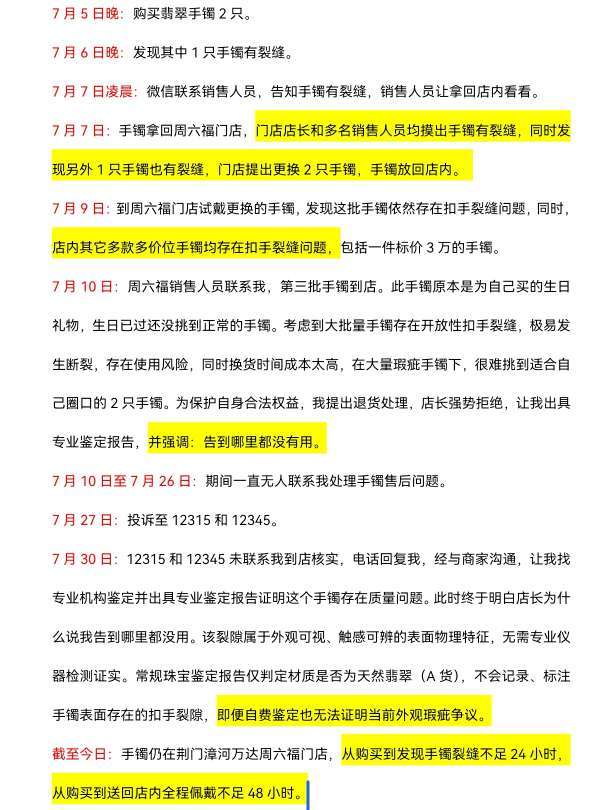 7 月 5 日晚：购买翡翠手镯 2 只。

7 月 6 日晚：发现其中 1 只手镯有裂缝。

7 月 7 日凌晨：微信联系销售人员，告知手镯有裂缝，销售人员让拿回店内看看。

7 月 7 日：手镯拿回周六福门店，门店店长和多名销售人员均摸出手镯有裂缝，同时发现另外 1 只手镯也有裂缝，门店提出更换 2 只手镯，手镯放回店内。

7 月 9 日：到周六福门店试戴更换的手镯，发现这批手镯依然存在扣手裂缝问题，同时，店内其它多款多价位手镯均存在扣手裂缝问题，包括一件标价 3 万的手镯。

7 月 10 日：周六福销售人员联系我，第三批手镯到店。此手镯原本是为自己买的生日礼物，生日已过还没挑到正常的手镯。考虑到大批量手镯存在开放性扣手裂缝，极易发生断裂，存在使用风险，同时换货时间成本太高，在大量瑕疵手镯下，很难挑到适合自己圈口的 2 只手镯。为保护自身合法权益，我提出退货处理，店长强势拒绝，让我出具专业鉴定报告，并强调：告到哪里都没有用。

7 月 10 日至 7 月 26 日：期间一直无人联系我处理手镯售后问题。

7 月 27 日：投诉至 12315 和 12345。

7 月 30 日：12315 和 12345 未联系我到店核实，电话回复我，经与商家沟通，让我找专业机构鉴定并出具专业鉴定报告证明这个手镯存在质量问题。此时终于明白店长为什么说我告到哪里都没用。该裂隙属于外观可视、触感可辨的表面物理特征，无需专业仪器检测证实。常规珠宝鉴定报告仅判定材质是否为天然翡翠（A 货），不会记录、标注手镯表面存在的扣手裂隙，即便自费鉴定也无法证明当前外观瑕疵争议。

截至今日：手镯仍在荆门漳河万达周六福门店，从购买到发现手镯裂缝不足 24 小时，从购买到送回店内全程佩戴不足 48 小时。